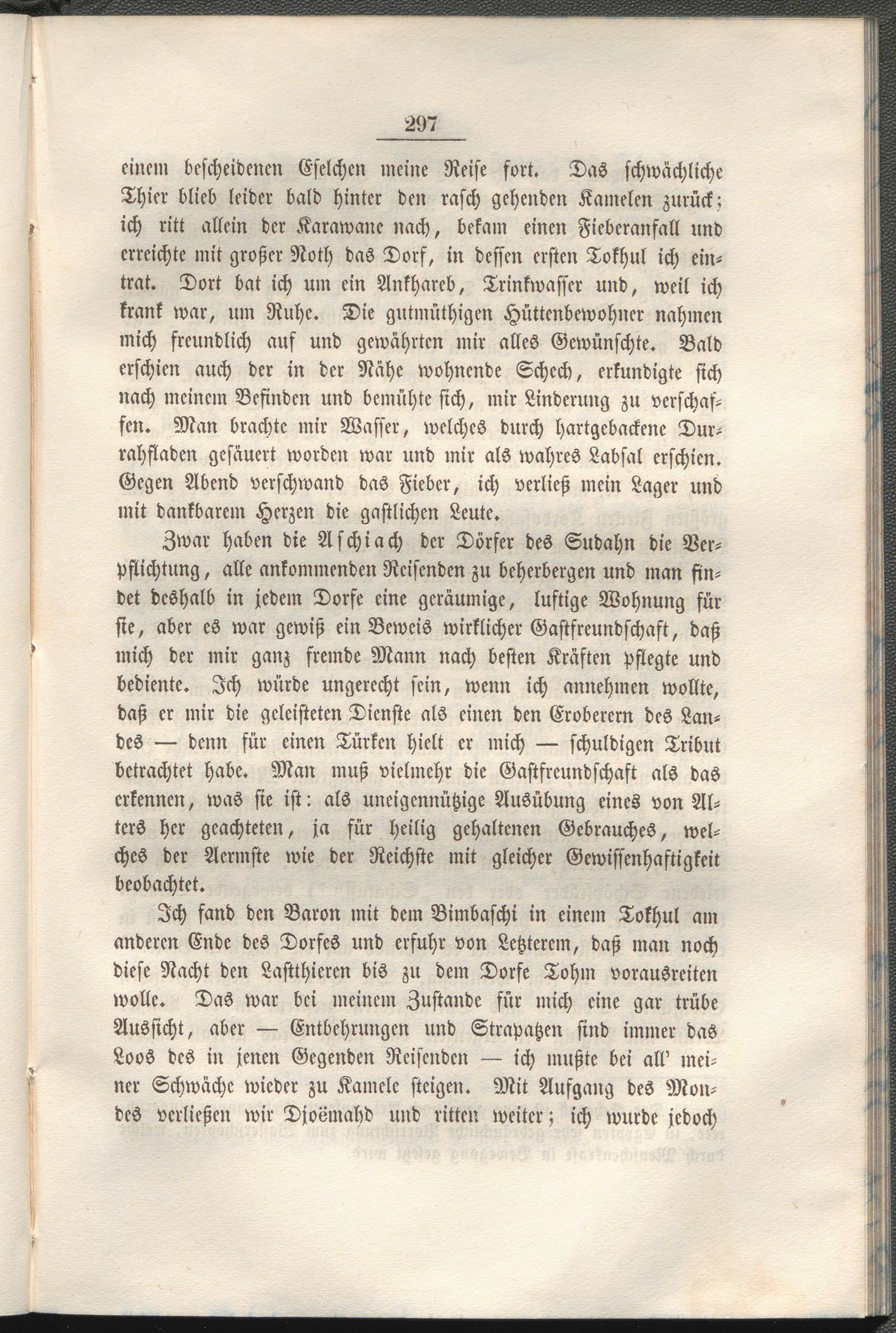 297

einem bescheidenen Eselchen meine Reise fort. Das schwächliche Thier blieb leider bald hinter den rasch gehenden Kamelen zurück; ich ritt allein der Karawane nach, bekam einen Fieberanfall und erreichte mit großer Noth das Dorf, in dessen ersten Tokhul ich eintrat. Dort bat ich um ein Ankhareb, Trinkwasser und, weil ich krank war, um Ruhe. Die gutmüthigen Hüttenbewohner nahmen mich freundlich auf und gewährten mir alles Gewünschte. Bald erschien auch der in der Nähe wohnende Schech, erkundigte sich nach meinem Befinden und bemühte sich, mir Linderung zu verschaffen. Man brachte mir Wasser, welches durch hartgebackene Durrahfladen gesäuert worden war und mir als wahres Labsal erschien. Gegen Abend verschwand das Fieber, ich verließ mein Lager und mit dankbarem Herzen die gastlichen Leute.

Zwar haben die Aschiach der Dörfer des Sudahn die Verpflichtung, alle ankommenden Reisenden zu beherbergen und man findet deshalb in jedem Dorfe eine geräumige, luftige Wohnung für sie, aber es war gewiß ein Beweis wirklicher Gastfreundschaft, daß mich der mir ganz fremde Mann nach besten Kräften pflegte und bediente. Ich würde ungerecht sein, wenn ich annehmen wollte, daß er mir die geleisteten Dienste als einen den Eroberern des Landes — denn für einen Türken hielt er mich — schuldigen Tribut betrachtet habe. Man muß vielmehr die Gastfreundschaft als das erkennen, was sie ist: als uneigennützige Ausübung eines von Alters her geachteten, ja für heilig gehaltenen Gebrauches, welches der Aermste wie der Reichste mit gleicher Gewissenhaftigkeit beobachtet.

Ich fand den Baron mit dem Bimbaschi in einem Tokhul am anderen Ende des Dorfes und erfuhr von Letzterem, daß man noch diese Nacht den Lastthieren bis zu dem Dorfe Tohm vorausreiten wolle. Das war bei meinem Zustande für mich eine gar trübe Aussicht, aber — Entbehrungen und Strapatzen sind immer das Loos des in jenen Gegenden Reisenden — ich mußte bei all' meiner Schwäche wieder zu Kamele steigen. Mit Aufgang des Mondes verließen wir Djoëmahd und ritten weiter; ich wurde jedoch